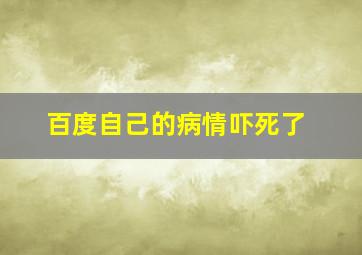 百度自己的病情吓死了